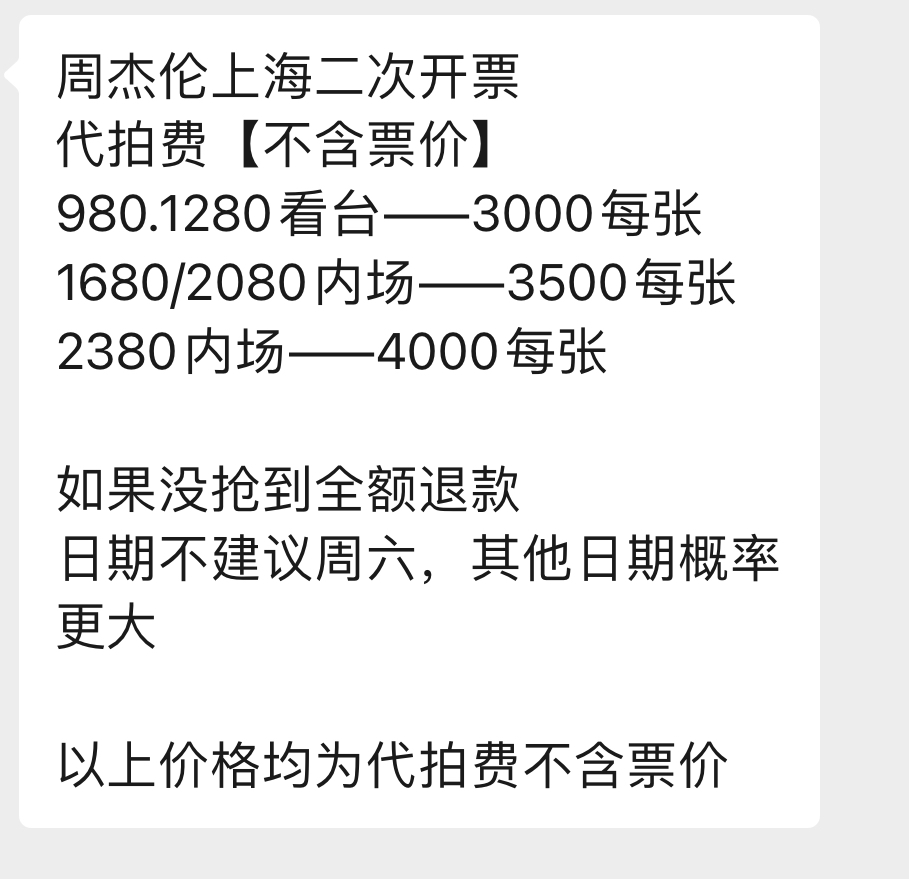 周杰伦上海二次开票
代拍费【不含票价】
980.1280看台——3000每张
1680/2080内场——3500每张
2380内场——4000每张

如果没抢到全额退款
日期不建议周六，其他日期概率更大

以上价格均为代拍费不含票价